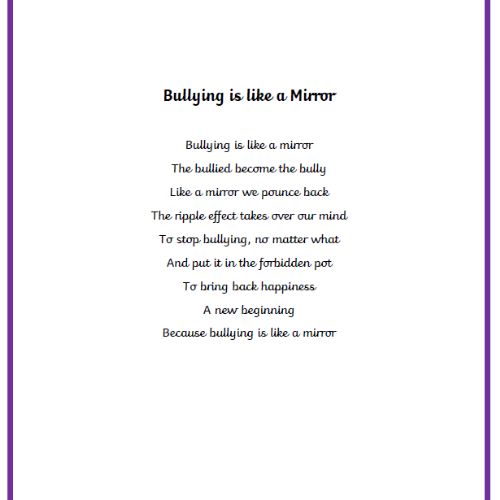 Bullying is like a Mirror

Bullying is like a mirror
The bullied become the bully
Like a mirror we pounce back
The ripple effect takes over our mind
To stop bullying, no matter what
And put it in the forbidden pot
To bring back happiness
A new beginning
Because bullying is like a mirror